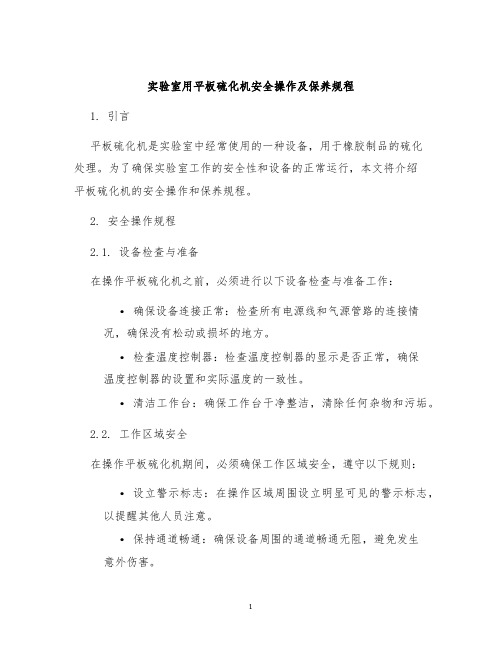 实验室用平板硫化机安全操作及保养规程

1. 引言

平板硫化机是实验室中经常使用的一种设备，用于橡胶制品的硫化处理。为了确保实验室工作的安全性和设备的正常运行，本文将介绍平板硫化机的安全操作和保养规程。

2. 安全操作规程

2.1. 设备检查与准备

在操作平板硫化机之前，必须进行以下设备检查与准备工作：

• 确保设备连接正常：检查所有电源线和气源管路的连接情况，确保没有松动或损坏的地方。

• 检查温度控制器：检查温度控制器的显示是否正常，确保温度控制器的设置和实际温度的一致性。

• 清洁工作台：确保工作台干净整洁，清除任何杂物和污垢。

2.2. 工作区域安全

在操作平板硫化机期间，必须确保工作区域安全，遵守以下规则：

• 设立警示标志：在操作区域周围设立明显可见的警示标志，以提醒其他人员注意。

• 保持通道畅通：确保设备周围的通道畅通无阻，避免发生意外伤害。

1